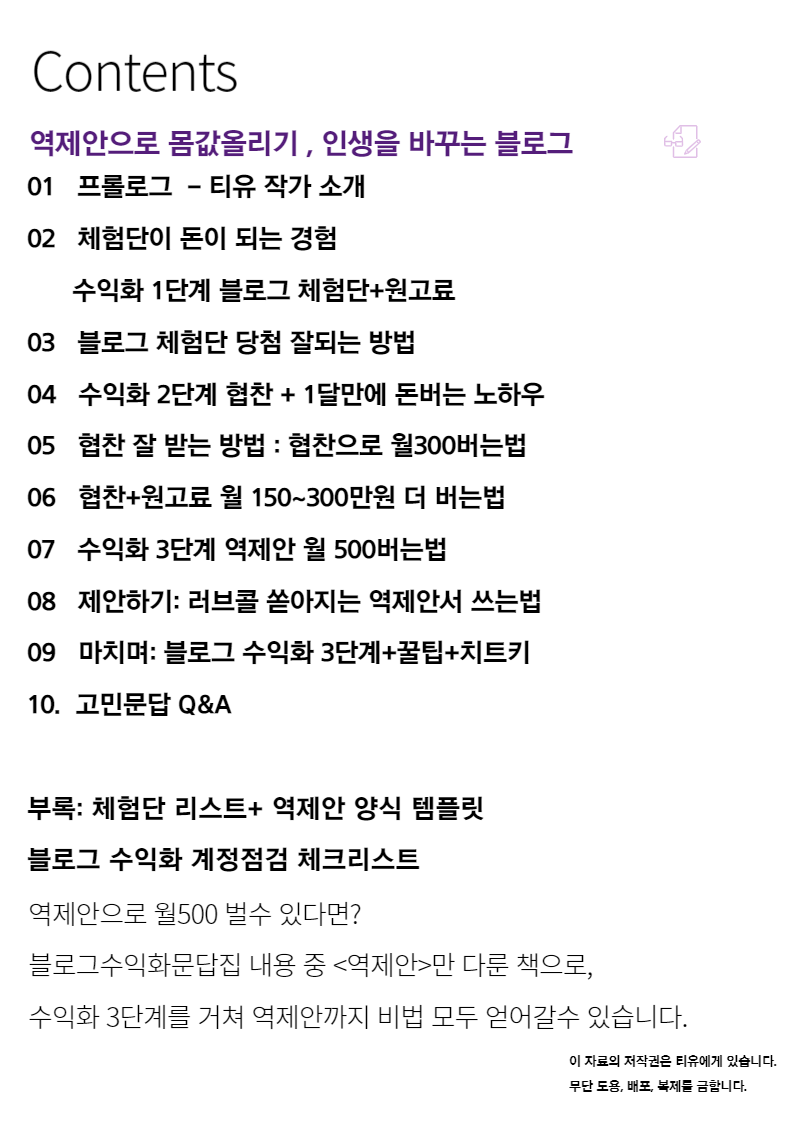 Contents

역제안으로 몸값올리기 , 인생을 바꾸는 블로그

01 프롤로그 – 티유 작가 소개

02 체험단이 돈이 되는 경험

수익화 1단계 블로그 체험단+원고료

03 블로그 체험단 당첨 잘되는 방법

04 수익화 2단계 협찬 + 1달만에 돈버는 노하우

05 협찬 잘 받는 방법 : 협찬으로 월300버는법

06 협찬+원고료 월 150~300만원 더 버는법

07 수익화 3단계 역제안 월 500버는법

08 제안하기: 러브콜 쏟아지는 역제안서 쓰는법

09 마치며: 블로그 수익화 3단계+꿀팁+치트키

10. 고민문답 Q&A

부록: 체험단 리스트+ 역제안 양식 템플릿

블로그 수익화 계정점검 체크리스트

역제안으로 월500 벌수 있다면?

블로그수익화문답집 내용 중 <역제안>만 다룬 책으로,

수익화 3단계를 거쳐 역제안까지 비법 모두 얻어갈수 있습니다.

이 자료의 저작권은 티유에게 있습니다.

무단 도용, 배포, 복제를 금합니다.